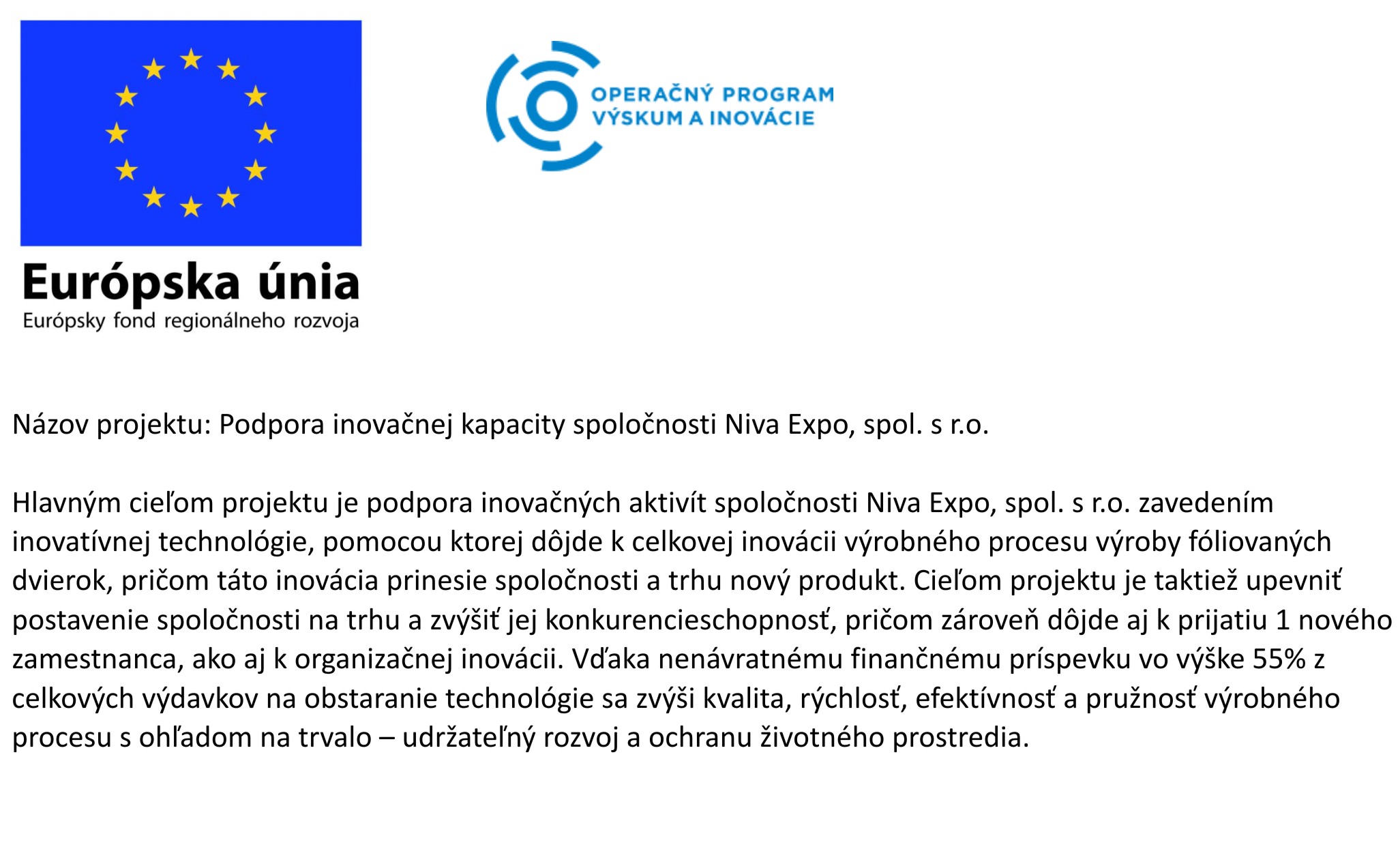 Európska únia
Európsky fond regionálneho rozvoja

OPERAČNÝ PROGRAM
VÝSKUM A INOVÁCIE

Názov projektu: Podpora inovačnej kapacity spoločnosti Niva Expo, spol. s r.o.

Hlavným cieľom projektu je podpora inovačných aktivít spoločnosti Niva Expo, spol. s r.o. zavedením inovatívnej technológie, pomocou ktorej dôjde k celkovej inovácii výrobného procesu výroby fóliovaných dvierok, pričom táto inovácia prinesie spoločnosti a trhu nový produkt. Cieľom projektu je taktiež upevniť postavenie spoločnosti na trhu a zvýšiť jej konkurencieschopnosť, pričom zároveň dôjde aj k prijatiu 1 nového zamestnanca, ako aj k organizačnej inovácii. Vďaka nenávratnému finančnému príspevku vo výške 55% z celkových výdavkov na obstaranie technológie sa zvýši kvalita, rýchlosť, efektívnosť a pružnosť výrobného procesu s ohľadom na trvalo – udržateľný rozvoj a ochranu životného prostredia.